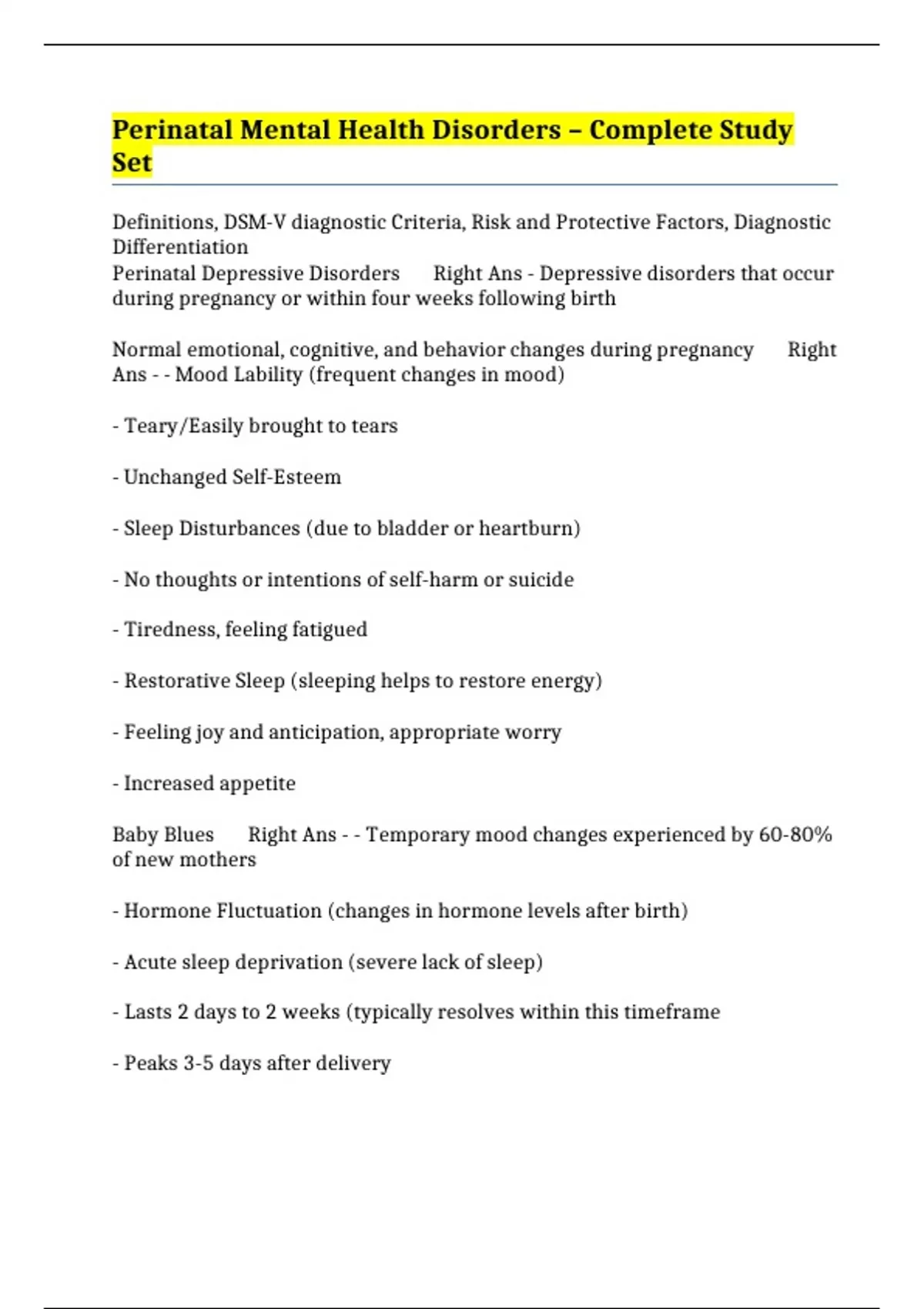 Perinatal Mental Health Disorders – Complete Study Set

Definitions, DSM-V diagnostic Criteria, Risk and Protective Factors, Diagnostic Differentiation
Perinatal Depressive Disorders Right Ans - Depressive disorders that occur during pregnancy or within four weeks following birth

Normal emotional, cognitive, and behavior changes during pregnancy Right Ans - - Mood Lability (frequent changes in mood)

- Teary/Easily brought to tears

- Unchanged Self-Esteem

- Sleep Disturbances (due to bladder or heartburn)

- No thoughts or intentions of self-harm or suicide

- Tiredness, feeling fatigued

- Restorative Sleep (sleeping helps to restore energy)

- Feeling joy and anticipation, appropriate worry

- Increased appetite

Baby Blues Right Ans - - Temporary mood changes experienced by 60-80% of new mothers

- Hormone Fluctuation (changes in hormone levels after birth)

- Acute sleep deprivation (severe lack of sleep)

- Lasts 2 days to 2 weeks (typically resolves within this timeframe

- Peaks 3-5 days after delivery